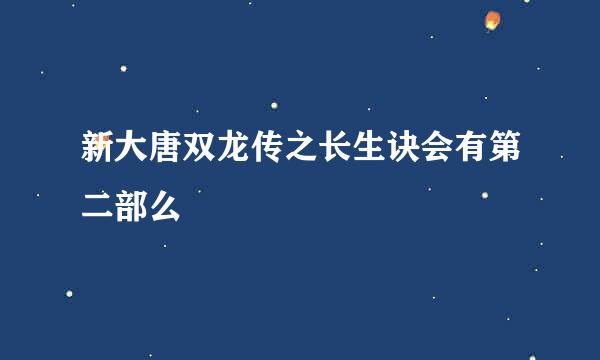 新大唐双龙传之长生诀会有第二部么